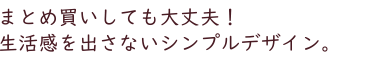 まとめ買いしても大丈夫！
生活感を出さないシンプルデザイン。